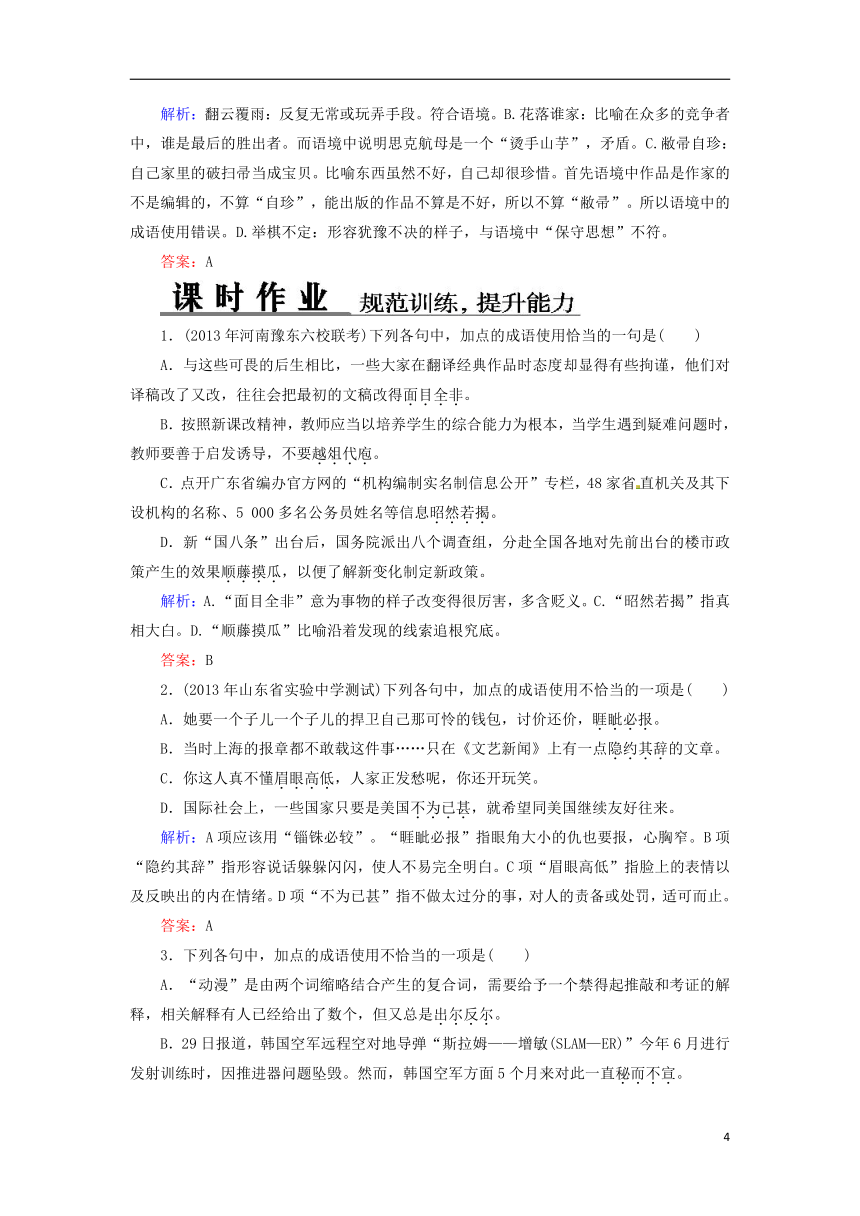 解析：翻云覆雨：反复无常或玩弄手段。符合语境。B.花落谁家：比喻在众多的竞争者中，谁是最后的胜出者。而语境中说明思克航母是一个“烫手山芋”，矛盾。C.敝帚自珍：自己家里的破扫帚当成宝贝。比喻东西虽然不好，自己却很珍惜。首先语境中作品是作家的不是编辑的，不算“自珍”，能出版的作品不算是不好，所以不算“敝帚”。所以语境中的成语使用错误。D.举棋不定：形容犹豫不决的样子，与语境中“保守思想”不符。

答案：A

课时作业 规范训练，提升能力

1．(2013年河南豫东六校联考)下列各句中，加点的成语使用恰当的一句是(　　)

A．与这些可畏的后生相比，一些大家在翻译经典作品时态度却显得有些拘谨，他们对译稿改了又改，往往会把最初的文稿改得面目全非。

B．按照新课改精神，教师应当以培养学生的综合能力为根本，当学生遇到疑难问题时，教师要善于启发诱导，不要越俎代庖。

C．点开广东省编办官方网的“机构编制实名制信息公开”专栏，48家省直机关及其下设机构的名称、5 000多名公务员姓名等信息昭然若揭。

D．新“国八条”出台后，国务院派出八个调查组，分赴全国各地对先前出台的楼市政策产生的效果顺藤摸瓜，以便了解新变化制定新政策。

解析：A.“面目全非”意为事物的样子改变得很厉害，多含贬义。C.“昭然若揭”指真相大白。D.“顺藤摸瓜”比喻沿着发现的线索追根究底。

答案：B

2．(2013年山东省实验中学测试)下列各句中，加点的成语使用不恰当的一项是(　　)

A．她要一个子儿一个子儿的捍卫自己那可怜的钱包，讨价还价，睚眦必报。

B．当时上海的报章都不敢载这件事……只在《文艺新闻》上有一点隐约其辞的文章。

C．你这人真不懂眉眼高低，人家正发愁呢，你还开玩笑。

D．国际社会上，一些国家只要是美国不为已甚，就希望同美国继续友好往来。

解析：A项应该用“锱铢必较”。“睚眦必报”指眼角大小的仇也要报，心胸窄。B项“隐约其辞”指形容说话躲躲闪闪，使人不易完全明白。C项“眉眼高低”指脸上的表情以及反映出的内在情绪。D项“不为已甚”指不做太过分的事，对人的责备或处罚，适可而止。

答案：A

3．下列各句中，加点的成语使用不恰当的一项是(　　)

A．“动漫”是由两个词缩略结合产生的复合词，需要给予一个禁得起推敲和考证的解释，相关解释有人已经给出了数个，但又总是出尔反尔。

B．29日报道，韩国空军远程空对地导弹“斯拉姆——增敏(SLAM—ER)”今年6月进行发射训练时，因推进器问题坠毁。然而，韩国空军方面5个月来对此一直秘而不宣。

4